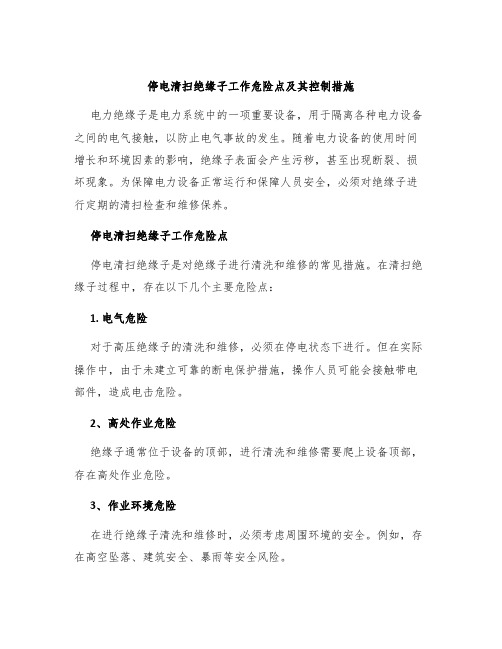 停电清扫绝缘子工作危险点及其控制措施

电力绝缘子是电力系统中的一项重要设备，用于隔离各种电力设备之间的电气接触，以防止电气事故的发生。随着电力设备的使用时间增长和环境因素的影响，绝缘子表面会产生污秽，甚至出现断裂、损坏现象。为保障电力设备正常运行和保障人员安全，必须对绝缘子进行定期的清扫检查和维修保养。

停电清扫绝缘子工作危险点

停电清扫绝缘子是对绝缘子进行清洗和维修的常见措施。在清扫绝缘子过程中，存在以下几个主要危险点：

1. 电气危险

对于高压绝缘子的清洗和维修，必须在停电状态下进行。但在实际操作中，由于未建立可靠的断电保护措施，操作人员可能会接触带电部件，造成电击危险。

2、高处作业危险

绝缘子通常位于设备的顶部，进行清洗和维修需要爬上设备顶部，存在高处作业危险。

3、作业环境危险

在进行绝缘子清洗和维修时，必须考虑周围环境的安全。例如，存在高空坠落、建筑安全、暴雨等安全风险。